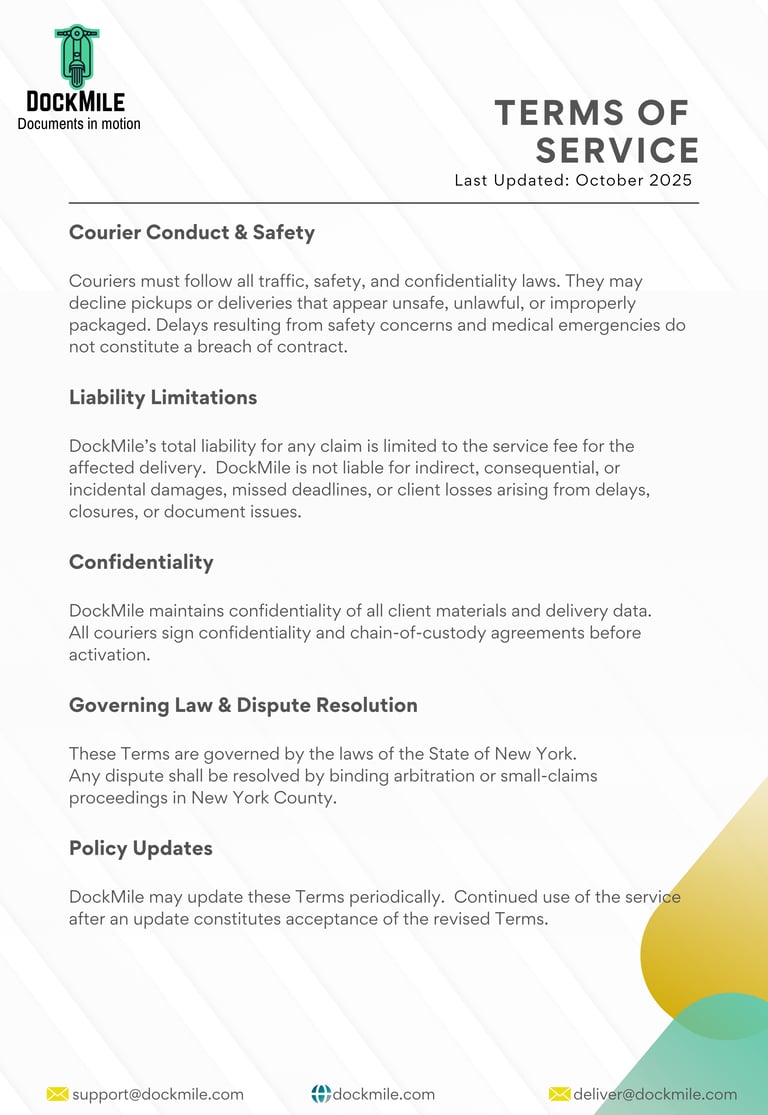 DOCKMILE
Documents in motion

TERMS OF SERVICE
Last Updated: October 2025

Courier Conduct & Safety

Couriers must follow all traffic, safety, and confidentiality laws. They may decline pickups or deliveries that appear unsafe, unlawful, or improperly packaged. Delays resulting from safety concerns and medical emergencies do not constitute a breach of contract.

Liability Limitations

DockMile's total liability for any claim is limited to the service fee for the affected delivery. DockMile is not liable for indirect, consequential, or incidental damages, missed deadlines, or client losses arising from delays, closures, or document issues.

Confidentiality

DockMile maintains confidentiality of all client materials and delivery data. All couriers sign confidentiality and chain-of-custody agreements before activation.

Governing Law & Dispute Resolution

These Terms are governed by the laws of the State of New York.
Any dispute shall be resolved by binding arbitration or small-claims proceedings in New York County.

Policy Updates

DockMile may update these Terms periodically. Continued use of the service after an update constitutes acceptance of the revised Terms.

support@dockmile.com dockmile.com deliver@dockmile.com